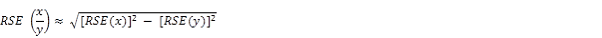 $RSE\left(\frac{x}{y}\right) \approx \sqrt{[RSE(x)]^2 - [RSE(y)]^2}$